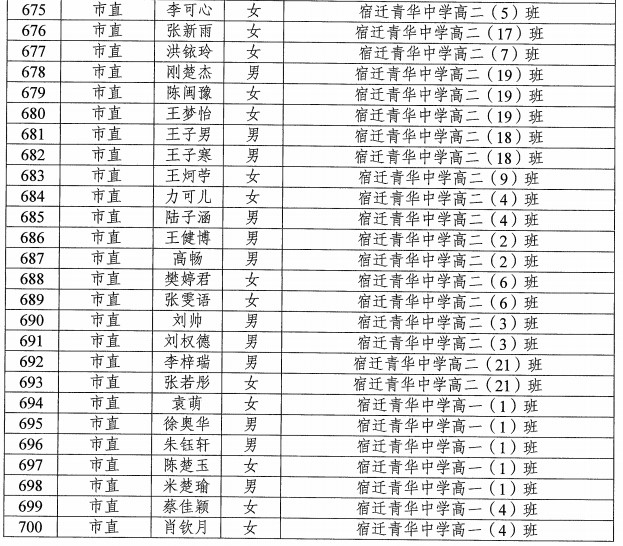 | 675 | 市直 | 李可心 | 女 | 宿迁青华中学高二（5）班 |
|---|---|---|---|---|
| 676 | 市直 | 张新雨 | 女 | 宿迁青华中学高二（17）班 |
| 677 | 市直 | 洪铱玲 | 女 | 宿迁青华中学高二（7）班 |
| 678 | 市直 | 刚楚杰 | 男 | 宿迁青华中学高二（19）班 |
| 679 | 市直 | 陈闽豫 | 女 | 宿迁青华中学高二（19）班 |
| 680 | 市直 | 王梦怡 | 女 | 宿迁青华中学高二（19）班 |
| 681 | 市直 | 王子男 | 男 | 宿迁青华中学高二（18）班 |
| 682 | 市直 | 王子寒 | 男 | 宿迁青华中学高二（18）班 |
| 683 | 市直 | 王炣苧 | 女 | 宿迁青华中学高二（9）班 |
| 684 | 市直 | 力可儿 | 女 | 宿迁青华中学高二（4）班 |
| 685 | 市直 | 陆子涵 | 男 | 宿迁青华中学高二（4）班 |
| 686 | 市直 | 王健博 | 男 | 宿迁青华中学高二（2）班 |
| 687 | 市直 | 高畅 | 男 | 宿迁青华中学高二（2）班 |
| 688 | 市直 | 樊婷君 | 女 | 宿迁青华中学高二（6）班 |
| 689 | 市直 | 张雯语 | 女 | 宿迁青华中学高二（6）班 |
| 690 | 市直 | 刘帅 | 男 | 宿迁青华中学高二（3）班 |
| 691 | 市直 | 刘权德 | 男 | 宿迁青华中学高二（3）班 |
| 692 | 市直 | 李梓瑞 | 男 | 宿迁青华中学高二（21）班 |
| 693 | 市直 | 张若彤 | 女 | 宿迁青华中学高二（21）班 |
| 694 | 市直 | 袁萌 | 女 | 宿迁青华中学高一（1）班 |
| 695 | 市直 | 徐奥华 | 男 | 宿迁青华中学高一（1）班 |
| 696 | 市直 | 朱钰轩 | 男 | 宿迁青华中学高一（1）班 |
| 697 | 市直 | 陈楚玉 | 女 | 宿迁青华中学高一（1）班 |
| 698 | 市直 | 米楚瑜 | 男 | 宿迁青华中学高一（1）班 |
| 699 | 市直 | 蔡佳颖 | 女 | 宿迁青华中学高一（4）班 |
| 700 | 市直 | 肖钦月 | 女 | 宿迁青华中学高一（4）班 |